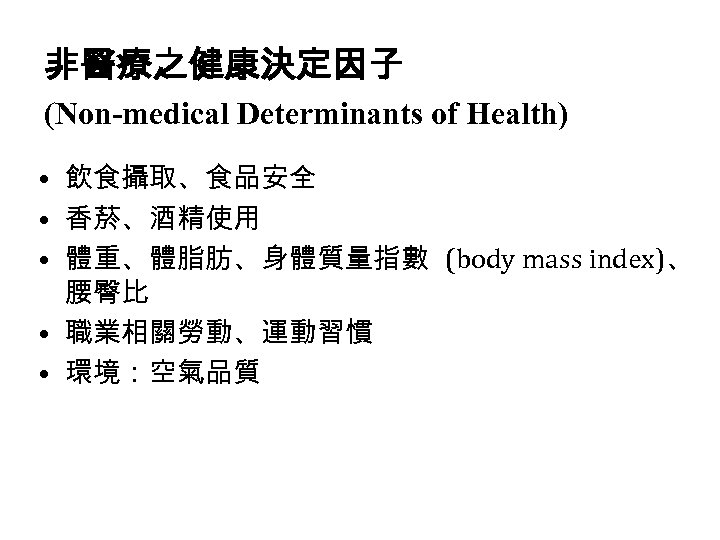 非醫療之健康決定因子
(Non-medical Determinants of Health)

• 飲食攝取、食品安全
• 香菸、酒精使用
• 體重、體脂肪、身體質量指數 (body mass index)、腰臀比
• 職業相關勞動、運動習慣
• 環境：空氣品質